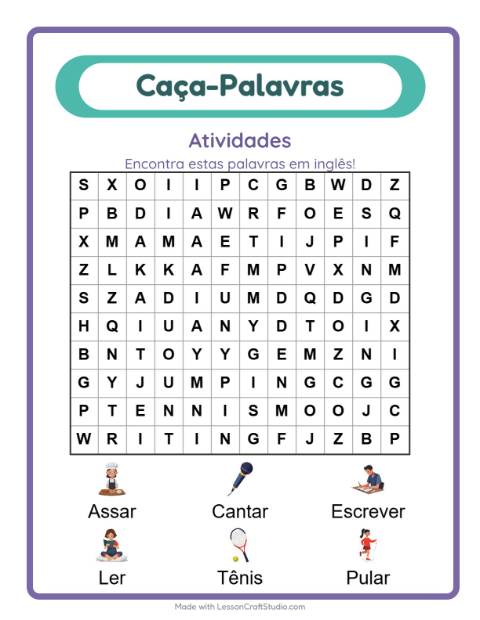 Caça-Palavras

Atividades

Encontra estas palavras em inglês!

| S | X | O | I | I | P | C | G | B | W | D | Z |
|---|---|---|---|---|---|---|---|---|---|---|---|
| P | B | D | I | A | W | R | F | O | E | S | Q |
| X | M | A | M | A | E | T | I | J | P | I | F |
| Z | L | K | K | A | F | M | P | V | X | N | M |
| S | Z | A | D | I | U | M | D | Q | D | G | D |
| H | Q | I | U | A | N | Y | D | T | O | I | X |
| B | N | T | O | Y | Y | G | E | M | Z | N | I |
| G | Y | J | U | M | P | I | N | G | C | G | G |
| P | T | E | N | N | I | S | M | O | O | J | C |
| W | R | I | T | I | N | G | F | J | Z | B | P |

Assar
Cantar
Escrever
Ler
Tênis
Pular

Made with LessonCraftStudio.com